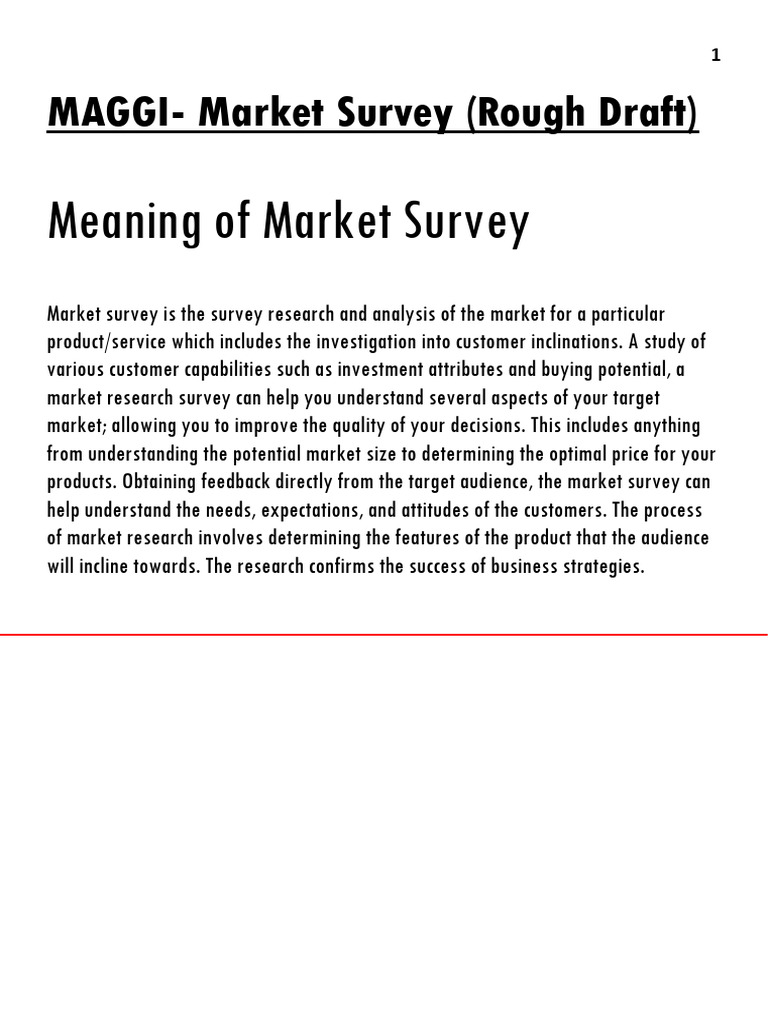 1

MAGGI- Market Survey (Rough Draft)

Meaning of Market Survey

Market survey is the survey research and analysis of the market for a particular product/service which includes the investigation into customer inclinations. A study of various customer capabilities such as investment attributes and buying potential, a market research survey can help you understand several aspects of your target market; allowing you to improve the quality of your decisions. This includes anything from understanding the potential market size to determining the optimal price for your products. Obtaining feedback directly from the target audience, the market survey can help understand the needs, expectations, and attitudes of the customers. The process of market research involves determining the features of the product that the audience will incline towards. The research confirms the success of business strategies.